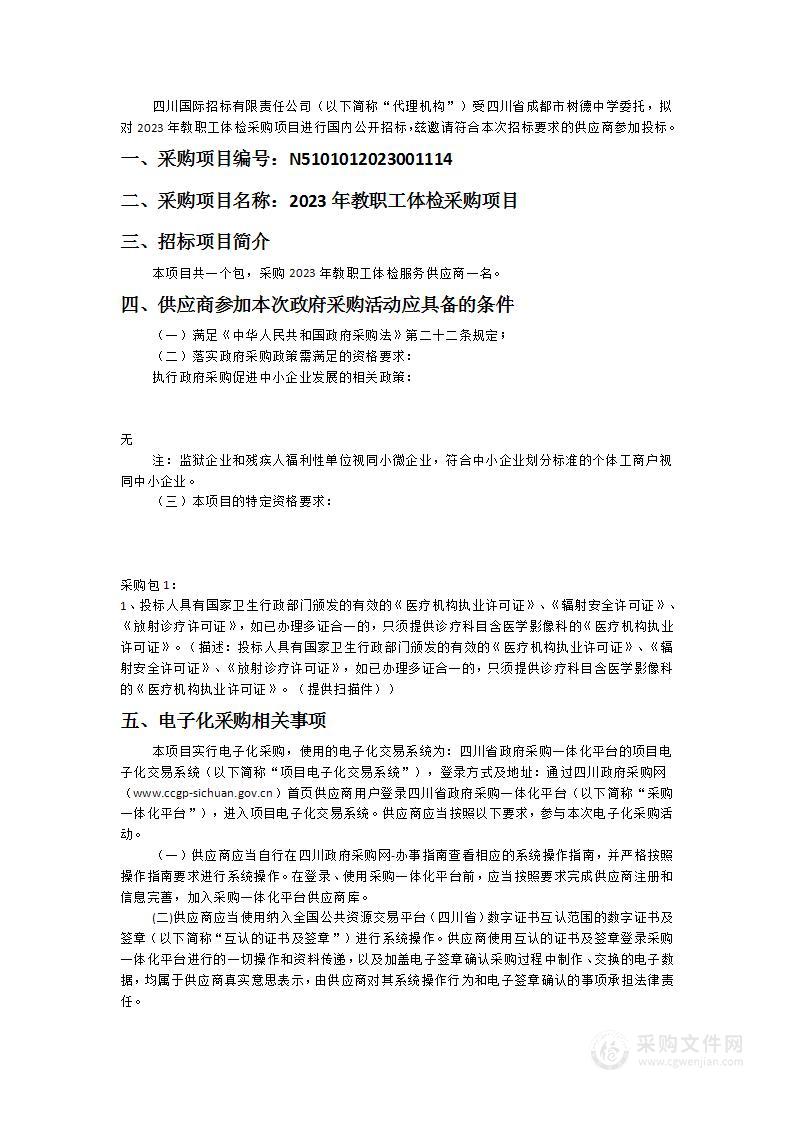 四川国际招标有限责任公司（以下简称“代理机构”）受四川省成都市树德中学委托，拟对 2023 年教职工体检采购项目进行国内公开招标，兹邀请符合本次招标要求的供应商参加投标。

一、采购项目编号：N5101012023001114

二、采购项目名称：2023 年教职工体检采购项目

三、招标项目简介

本项目共一个包，采购 2023 年教职工体检服务供应商一名。

四、供应商参加本次政府采购活动应具备的条件

（一）满足《中华人民共和国政府采购法》第二十二条规定；

（二）落实政府采购政策需满足的资格要求：

执行政府采购促进中小企业发展的相关政策：

无

注：监狱企业和残疾人福利性单位视同小微企业，符合中小企业划分标准的个体工商户视同中小企业。

（三）本项目的特定资格要求：

采购包 1：

1、投标人具有国家卫生行政部门颁发的有效的《医疗机构执业许可证》、《辐射安全许可证》、《放射诊疗许可证》，如已办理多证合一的，只须提供诊疗科目含医学影像科的《医疗机构执业许可证》。（描述：投标人具有国家卫生行政部门颁发的有效的《医疗机构执业许可证》、《辐射安全许可证》、《放射诊疗许可证》，如已办理多证合一的，只须提供诊疗科目含医学影像科的《医疗机构执业许可证》。（提供扫描件））

五、电子化采购相关事项

本项目实行电子化采购，使用的电子化交易系统为：四川省政府采购一体化平台的项目电子化交易系统（以下简称“项目电子化交易系统”），登录方式及地址：通过四川政府采购网（www.ccgp-sichuan.gov.cn）首页供应商用户登录四川省政府采购一体化平台（以下简称“采购一体化平台”），进入项目电子化交易系统。供应商应当按照以下要求，参与本次电子化采购活动。

（一）供应商应当自行在四川政府采购网-办事指南查看相应的系统操作指南，并严格按照操作指南要求进行系统操作。在登录、使用采购一体化平台前，应当按照要求完成供应商注册和信息完善，加入采购一体化平台供应商库。

(二)供应商应当使用纳入全国公共资源交易平台（四川省）数字证书互认范围的数字证书及签章（以下简称“互认的证书及签章”）进行系统操作。供应商使用互认的证书及签章登录采购一体化平台进行的一切操作和资料传递，以及加盖电子签章确认采购过程中制作、交换的电子数据，均属于供应商真实意思表示，由供应商对其系统操作行为和电子签章确认的事项承担法律责任。

采购文件网
www.cgwenjian.com